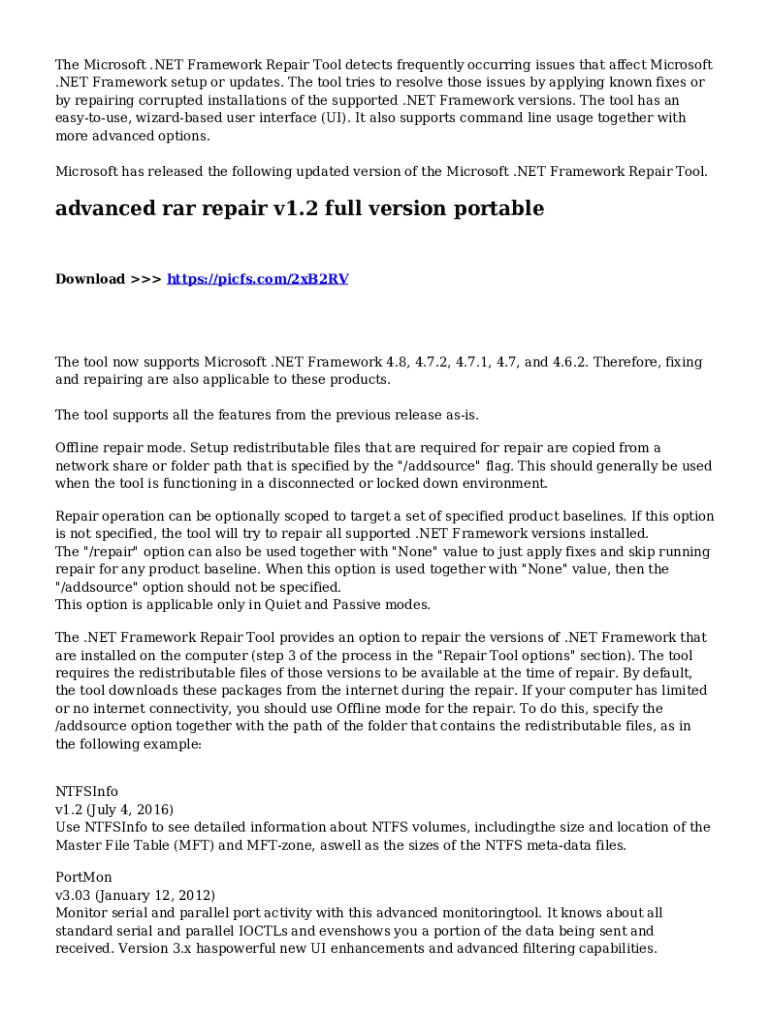 The Microsoft .NET Framework Repair Tool detects frequently occurring issues that affect Microsoft .NET Framework setup or updates. The tool tries to resolve those issues by applying known fixes or by repairing corrupted installations of the supported .NET Framework versions. The tool has an easy-to-use, wizard-based user interface (UI). It also supports command line usage together with more advanced options.

Microsoft has released the following updated version of the Microsoft .NET Framework Repair Tool.

advanced rar repair v1.2 full version portable

Download >>> https://picfs.com/2xB2RV

The tool now supports Microsoft .NET Framework 4.8, 4.7.2, 4.7.1, 4.7, and 4.6.2. Therefore, fixing and repairing are also applicable to these products.

The tool supports all the features from the previous release as-is.

Offline repair mode. Setup redistributable files that are required for repair are copied from a network share or folder path that is specified by the "/addsource" flag. This should generally be used when the tool is functioning in a disconnected or locked down environment.

Repair operation can be optionally scoped to target a set of specified product baselines. If this option is not specified, the tool will try to repair all supported .NET Framework versions installed.
The "/repair" option can also be used together with "None" value to just apply fixes and skip running repair for any product baseline. When this option is used together with "None" value, then the "/addsource" option should not be specified.
This option is applicable only in Quiet and Passive modes.

The .NET Framework Repair Tool provides an option to repair the versions of .NET Framework that are installed on the computer (step 3 of the process in the "Repair Tool options" section). The tool requires the redistributable files of those versions to be available at the time of repair. By default, the tool downloads these packages from the internet during the repair. If your computer has limited or no internet connectivity, you should use Offline mode for the repair. To do this, specify the /addsource option together with the path of the folder that contains the redistributable files, as in the following example:

NTFSInfo
v1.2 (July 4, 2016)
Use NTFSInfo to see detailed information about NTFS volumes, includingthe size and location of the Master File Table (MFT) and MFT-zone, aswell as the sizes of the NTFS meta-data files.

PortMon
v3.03 (January 12, 2012)
Monitor serial and parallel port activity with this advanced monitoringtool. It knows about all standard serial and parallel IOCTLs and evenshows you a portion of the data being sent and received. Version 3.x haspowerful new UI enhancements and advanced filtering capabilities.